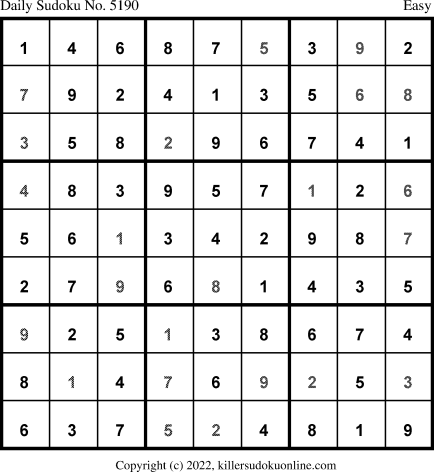 Daily Sudoku No. 5190 Easy

| 1 | 4 | 6 | 8 | 7 | 5 | 3 | 9 | 2 |
|---|---|---|---|---|---|---|---|---|
| 7 | 9 | 2 | 4 | 1 | 3 | 5 | 6 | 8 |
| 3 | 5 | 8 | 2 | 9 | 6 | 7 | 4 | 1 |
| 4 | 8 | 3 | 9 | 5 | 7 | 1 | 2 | 6 |
| 5 | 6 | 1 | 3 | 4 | 2 | 9 | 8 | 7 |
| 2 | 7 | 9 | 6 | 8 | 1 | 4 | 3 | 5 |
| 9 | 2 | 5 | 1 | 3 | 8 | 6 | 7 | 4 |
| 8 | 1 | 4 | 7 | 6 | 9 | 2 | 5 | 3 |
| 6 | 3 | 7 | 5 | 2 | 4 | 8 | 1 | 9 |

Copyright (c) 2022, killersudokuonline.com